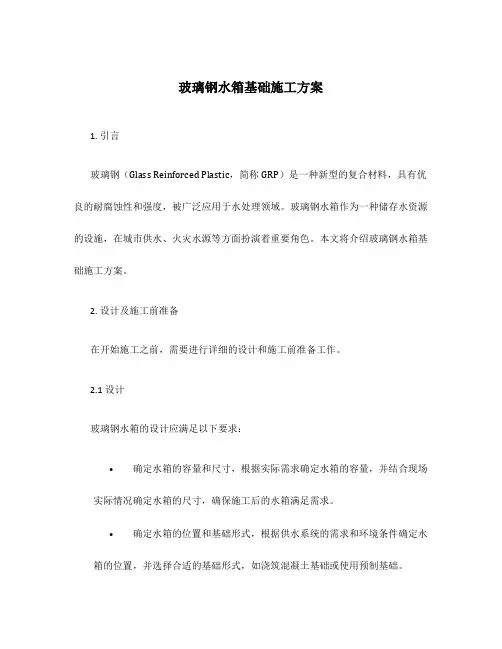 玻璃钢水箱基础施工方案

1. 引言

玻璃钢（Glass Reinforced Plastic，简称 GRP）是一种新型的复合材料，具有优良的耐腐蚀性和强度，被广泛应用于水处理领域。玻璃钢水箱作为一种储存水资源的设施，在城市供水、火灾水源等方面扮演着重要角色。本文将介绍玻璃钢水箱基础施工方案。

2. 设计及施工前准备

在开始施工之前，需要进行详细的设计和施工前准备工作。

2.1 设计

玻璃钢水箱的设计应满足以下要求：

• 确定水箱的容量和尺寸，根据实际需求确定水箱的容量，并结合现场实际情况确定水箱的尺寸，确保施工后的水箱满足需求。

• 确定水箱的位置和基础形式，根据供水系统的需求和环境条件确定水箱的位置，并选择合适的基础形式，如浇筑混凝土基础或使用预制基础。